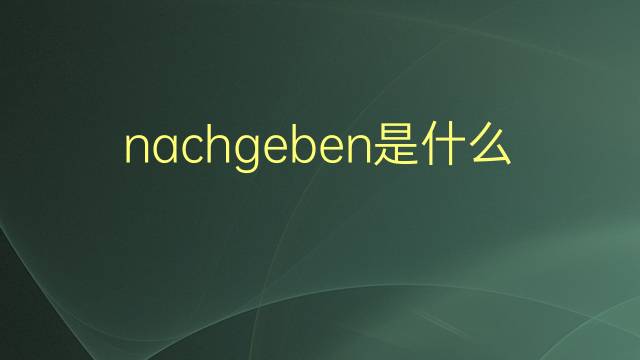 nachgeben是什么